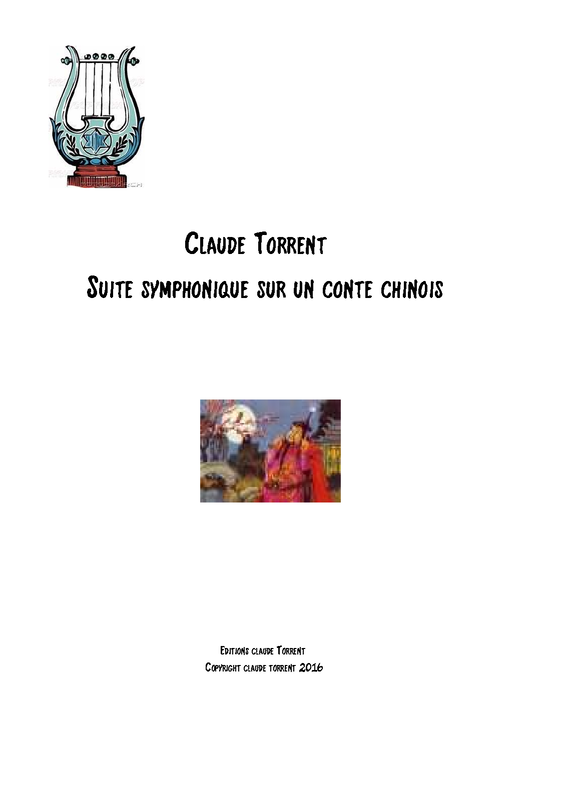 Claude Torrent

Suite symphonique sur un conte chinois

Editions claude Torrent
Copyright claude torrent 2016